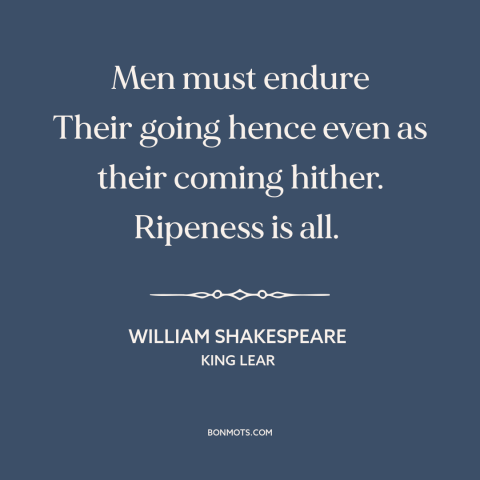 Men must endure
Their going hence even as their coming hither.
Ripeness is all.

WILLIAM SHAKESPEARE
KING LEAR

BONMOTS.COM